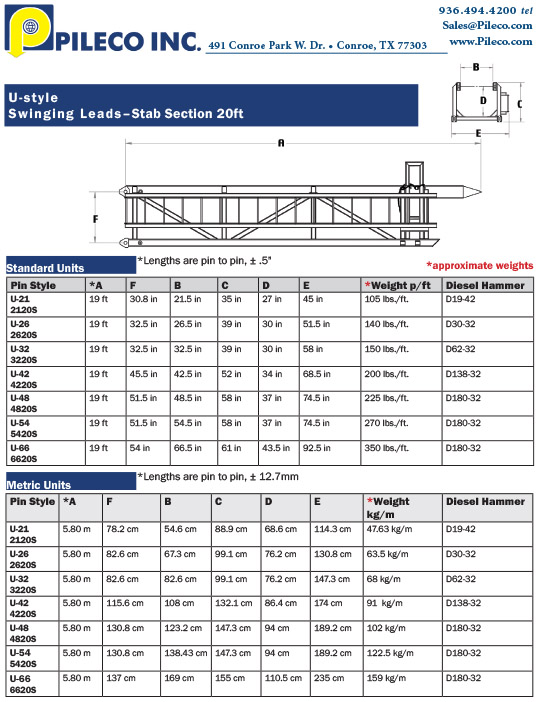 PILECO INC. 491 Conroe Park W. Dr. • Conroe, TX 77303

936.494.4200 tel
Sales@Pileco.com
www.Pileco.com

U-style
Swinging Leads–Stab Section 20ft

B
D
C
E
A
F

Standard Units
*Lengths are pin to pin, ± .5"
*approximate weights

| Pin Style | *A | F | B | C | D | E | *Weight p/ft | Diesel Hammer |
|---|---|---|---|---|---|---|---|---|
| U-21 2120S | 19 ft | 30.8 in | 21.5 in | 35 in | 27 in | 45 in | 105 lbs./ft. | D19-42 |
| U-26 2620S | 19 ft | 32.5 in | 26.5 in | 39 in | 30 in | 51.5 in | 140 lbs./ft. | D30-32 |
| U-32 3220S | 19 ft | 32.5 in | 32.5 in | 39 in | 30 in | 58 in | 150 lbs./ft. | D62-32 |
| U-42 4220S | 19 ft | 45.5 in | 42.5 in | 52 in | 34 in | 68.5 in | 200 lbs./ft. | D138-32 |
| U-48 4820S | 19 ft | 51.5 in | 48.5 in | 58 in | 37 in | 74.5 in | 225 lbs./ft. | D180-32 |
| U-54 5420S | 19 ft | 51.5 in | 54.5 in | 58 in | 37 in | 74.5 in | 270 lbs./ft. | D180-32 |
| U-66 6620S | 19 ft | 54 in | 66.5 in | 61 in | 43.5 in | 92.5 in | 350 lbs./ft. | D180-32 |

Metric Units
*Lengths are pin to pin, ± 12.7mm

| Pin Style | *A | F | B | C | D | E | *Weight kg/m | Diesel Hammer |
|---|---|---|---|---|---|---|---|---|
| U-21 2120S | 5.80 m | 78.2 cm | 54.6 cm | 88.9 cm | 68.6 cm | 114.3 cm | 47.63 kg/m | D19-42 |
| U-26 2620S | 5.80 m | 82.6 cm | 67.3 cm | 99.1 cm | 76.2 cm | 130.8 cm | 63.5 kg/m | D30-32 |
| U-32 3220S | 5.80 m | 82.6 cm | 82.6 cm | 99.1 cm | 76.2 cm | 147.3 cm | 68 kg/m | D62-32 |
| U-42 4220S | 5.80 m | 115.6 cm | 108 cm | 132.1 cm | 86.4 cm | 174 cm | 91 kg/m | D138-32 |
| U-48 4820S | 5.80 m | 130.8 cm | 123.2 cm | 147.3 cm | 94 cm | 189.2 cm | 102 kg/m | D180-32 |
| U-54 5420S | 5.80 m | 130.8 cm | 138.43 cm | 147.3 cm | 94 cm | 189.2 cm | 122.5 kg/m | D180-32 |
| U-66 6620S | 5.80 m | 137 cm | 169 cm | 155 cm | 110.5 cm | 235 cm | 159 kg/m | D180-32 |